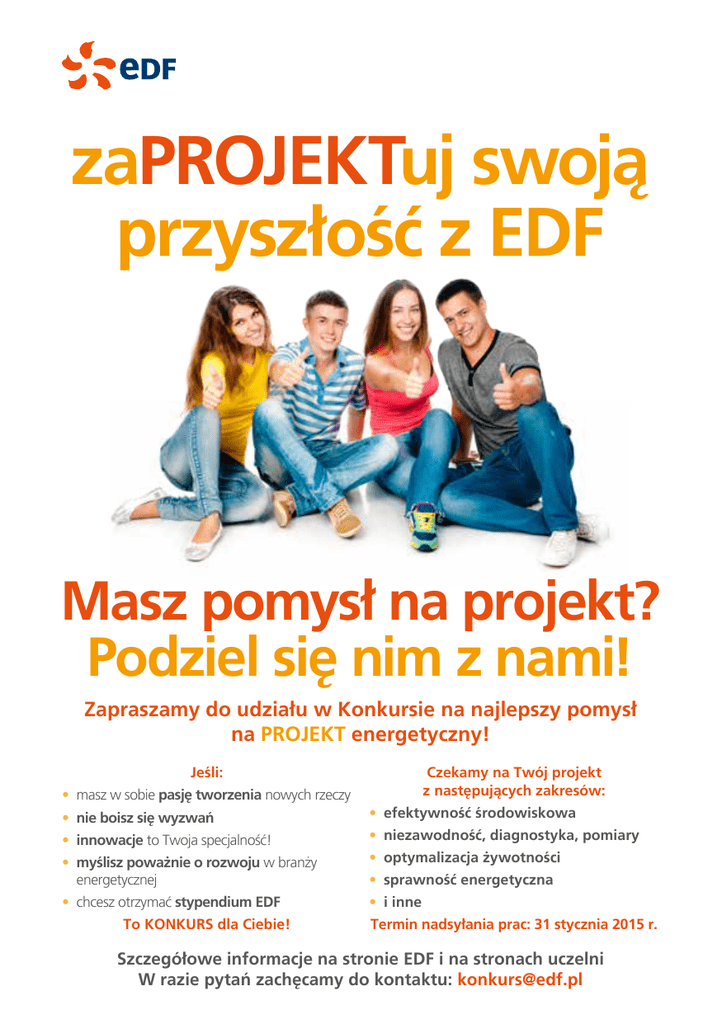 eDF

zaPROJEKTuj swoją przyszłość z EDF

Masz pomysł na projekt?
Podziel się nim z nami!

Zapraszamy do udziału w Konkursie na najlepszy pomysł na PROJEKT energetyczny!

Jeśli:
• masz w sobie pasję tworzenia nowych rzeczy
• nie boisz się wyzwań
• innowacje to Twoja specjalność!
• myślisz poważnie o rozwoju w branży energetycznej
• chcesz otrzymać stypendium EDF
To KONKURS dla Ciebie!

Czekamy na Twój projekt z następujących zakresów:
• efektywność środowiskowa
• niezawodność, diagnostyka, pomiary
• optymalizacja żywotności
• sprawność energetyczna
• i inne
Termin nadsyłania prac: 31 stycznia 2015 r.

Szczegółowe informacje na stronie EDF i na stronach uczelni
W razie pytań zachęcamy do kontaktu: konkurs@edf.pl